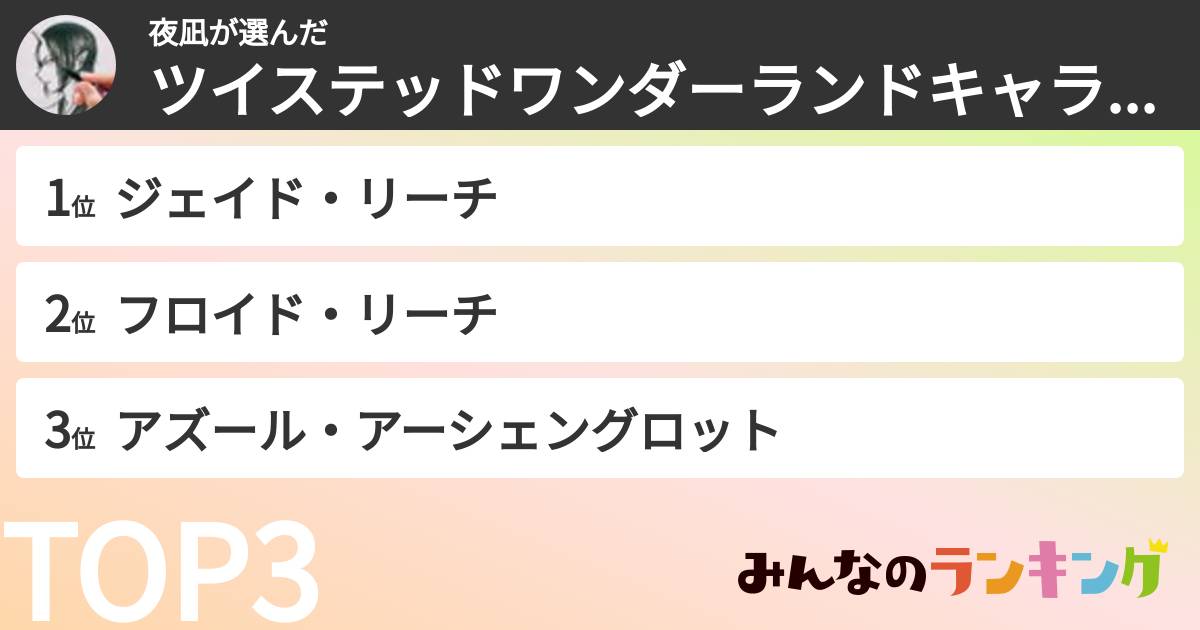 夜凪が選んだ
ツイステッドワンダーランドキャラ...

1位 ジェイド・リーチ

2位 フロイド・リーチ

3位 アズール・アーシェングロット

TOP3

みんなのランキング